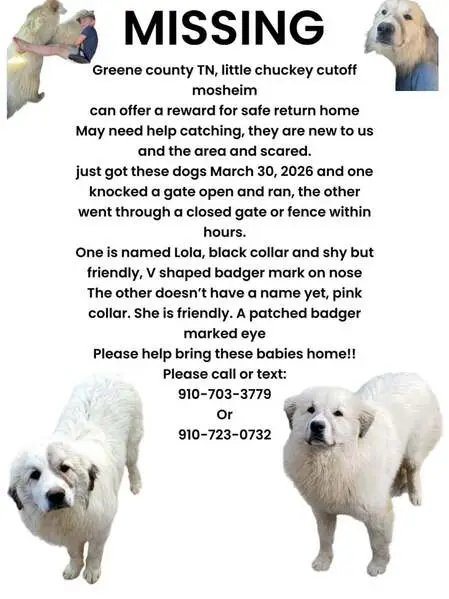 MISSING

Greene county TN, little chuckey cutoff mosheim
can offer a reward for safe return home
May need help catching, they are new to us and the area and scared.
just got these dogs March 30, 2026 and one knocked a gate open and ran, the other went through a closed gate or fence within hours.
One is named Lola, black collar and shy but friendly, V shaped badger mark on nose
The other doesn't have a name yet, pink collar. She is friendly. A patched badger marked eye
Please help bring these babies home!!
Please call or text:
910-703-3779
Or
910-723-0732